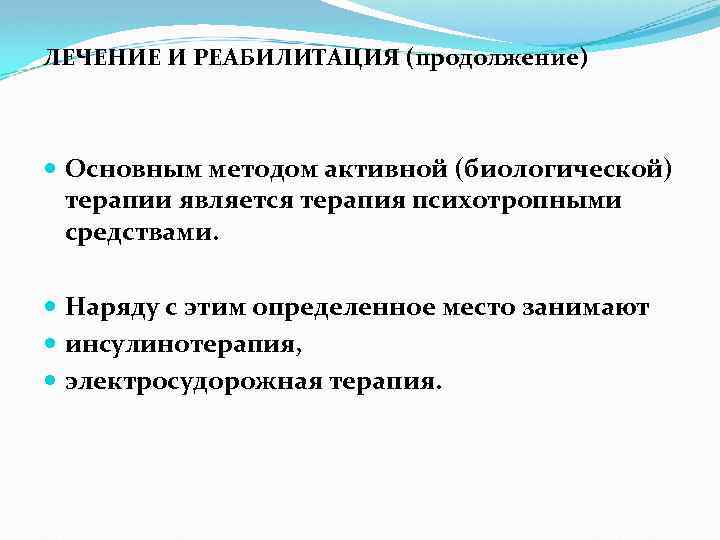 ЛЕЧЕНИЕ И РЕАБИЛИТАЦИЯ (продолжение)

• Основным методом активной (биологической) терапии является терапия психотропными средствами.

• Наряду с этим определенное место занимают
• инсулинотерапия,
• электросудорожная терапия.